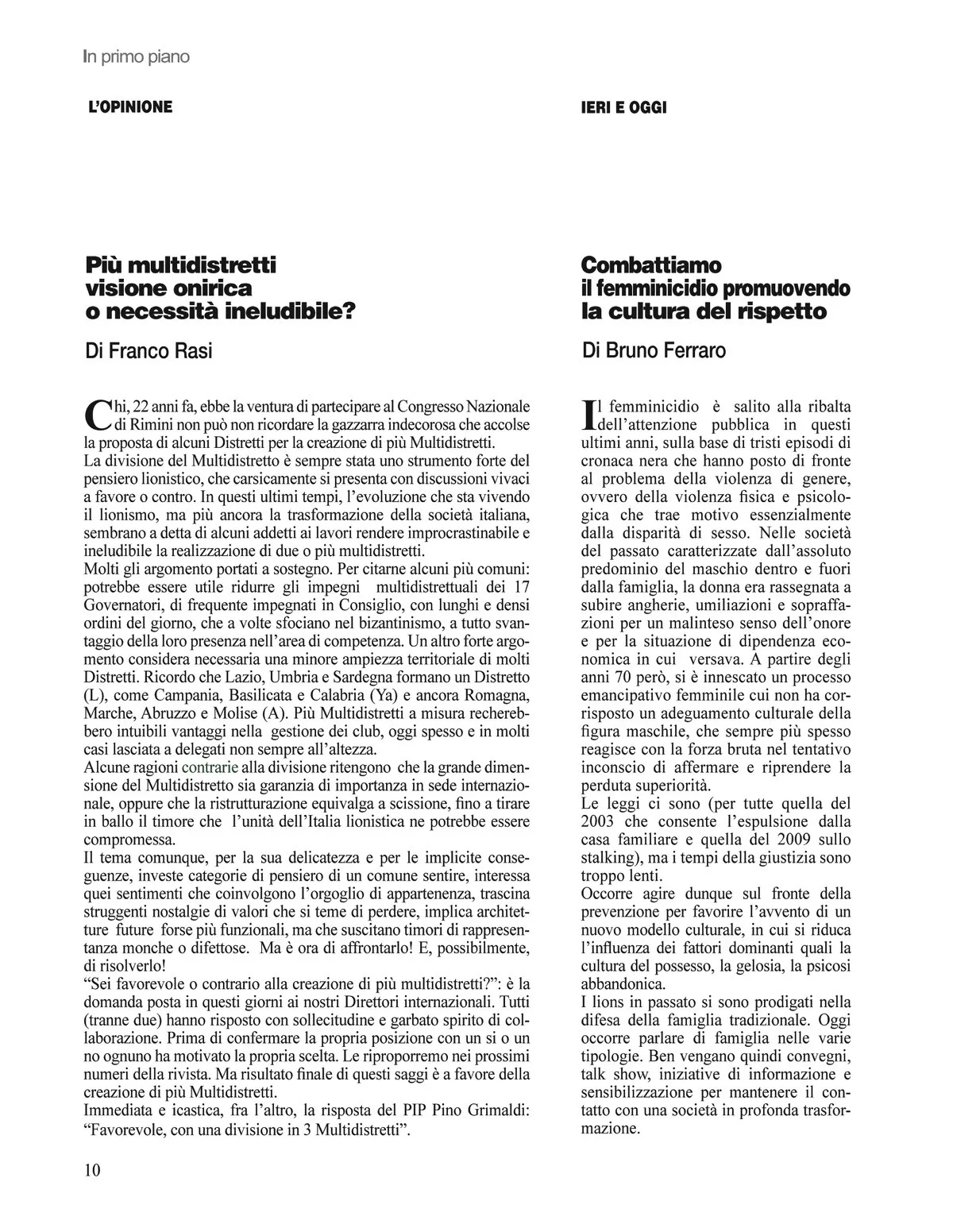 In primo piano

L'OPINIONE

Più multidistretti visione onirica o necessità ineludibile?

Di Franco Rasi

Chi, 22 anni fa, ebbe la ventura di partecipare al Congresso Nazionale di Rimini non può non ricordare la gazzarra indecorosa che accolse la proposta di alcuni Distretti per la creazione di più Multidistretti.
La divisione del Multidistretto è sempre stata uno strumento forte del pensiero lionistico, che carsicamente si presenta con discussioni vivaci a favore o contro. In questi ultimi tempi, l'evoluzione che sta vivendo il lionismo, ma più ancora la trasformazione della società italiana, sembrano a detta di alcuni addetti ai lavori rendere improcrastinabile e ineludibile la realizzazione di due o più multidistretti.
Molti gli argomento portati a sostegno. Per citarne alcuni più comuni: potrebbe essere utile ridurre gli impegni multidistrettuali dei 17 Governatori, di frequente impegnati in Consiglio, con lunghi e densi ordini del giorno, che a volte sfociano nel bizantinismo, a tutto svantaggio della loro presenza nell'area di competenza. Un altro forte argomento considera necessaria una minore ampiezza territoriale di molti Distretti. Ricordo che Lazio, Umbria e Sardegna formano un Distretto (L), come Campania, Basilicata e Calabria (Ya) e ancora Romagna, Marche, Abruzzo e Molise (A). Più Multidistretti a misura recherebbero intuibili vantaggi nella gestione dei club, oggi spesso e in molti casi lasciata a delegati non sempre all'altezza.
Alcune ragioni contrarie alla divisione ritengono che la grande dimensione del Multidistretto sia garanzia di importanza in sede internazionale, oppure che la ristrutturazione equivalga a scissione, fino a tirare in ballo il timore che l'unità dell'Italia lionistica ne potrebbe essere compromessa.
Il tema comunque, per la sua delicatezza e per le implicite conseguenze, investe categorie di pensiero di un comune sentire, interessa quei sentimenti che coinvolgono l'orgoglio di appartenenza, trascina struggenti nostalgie di valori che si teme di perdere, implica architetture future forse più funzionali, ma che suscitano timori di rappresentanza monche o difettose. Ma è ora di affrontarlo! E, possibilmente, di risolverlo!
"Sei favorevole o contrario alla creazione di più multidistretti?": è la domanda posta in questi giorni ai nostri Direttori internazionali. Tutti (tranne due) hanno risposto con sollecitudine e garbato spirito di collaborazione. Prima di confermare la propria posizione con un si o un no ognuno ha motivato la propria scelta. Le riproporremo nei prossimi numeri della rivista. Ma risultato finale di questi saggi è a favore della creazione di più Multidistretti.
Immediata e icastica, fra l'altro, la risposta del PIP Pino Grimaldi: "Favorevole, con una divisione in 3 Multidistretti".

IERI E OGGI

Combattiamo il femminicidio promuovendo la cultura del rispetto

Di Bruno Ferraro

Il femminicidio è salito alla ribalta dell'attenzione pubblica in questi ultimi anni, sulla base di tristi episodi di cronaca nera che hanno posto di fronte al problema della violenza di genere, ovvero della violenza fisica e psicologica che trae motivo essenzialmente dalla disparità di sesso. Nelle società del passato caratterizzate dall'assoluto predominio del maschio dentro e fuori dalla famiglia, la donna era rassegnata a subire angherie, umiliazioni e sopraffazioni per un malinteso senso dell'onore e per la situazione di dipendenza economica in cui versava. A partire degli anni 70 però, si è innescato un processo emancipativo femminile cui non ha corrisposto un adeguamento culturale della figura maschile, che sempre più spesso reagisce con la forza bruta nel tentativo inconscio di affermare e riprendere la perduta superiorità.
Le leggi ci sono (per tutte quella del 2003 che consente l'espulsione dalla casa familiare e quella del 2009 sullo stalking), ma i tempi della giustizia sono troppo lenti.
Occorre agire dunque sul fronte della prevenzione per favorire l'avvento di un nuovo modello culturale, in cui si riduca l'influenza dei fattori dominanti quali la cultura del possesso, la gelosia, la psicosi abbandonica.
I lions in passato si sono prodigati nella difesa della famiglia tradizionale. Oggi occorre parlare di famiglia nelle varie tipologie. Ben vengano quindi convegni, talk show, iniziative di informazione e sensibilizzazione per mantenere il contatto con una società in profonda trasformazione.

10